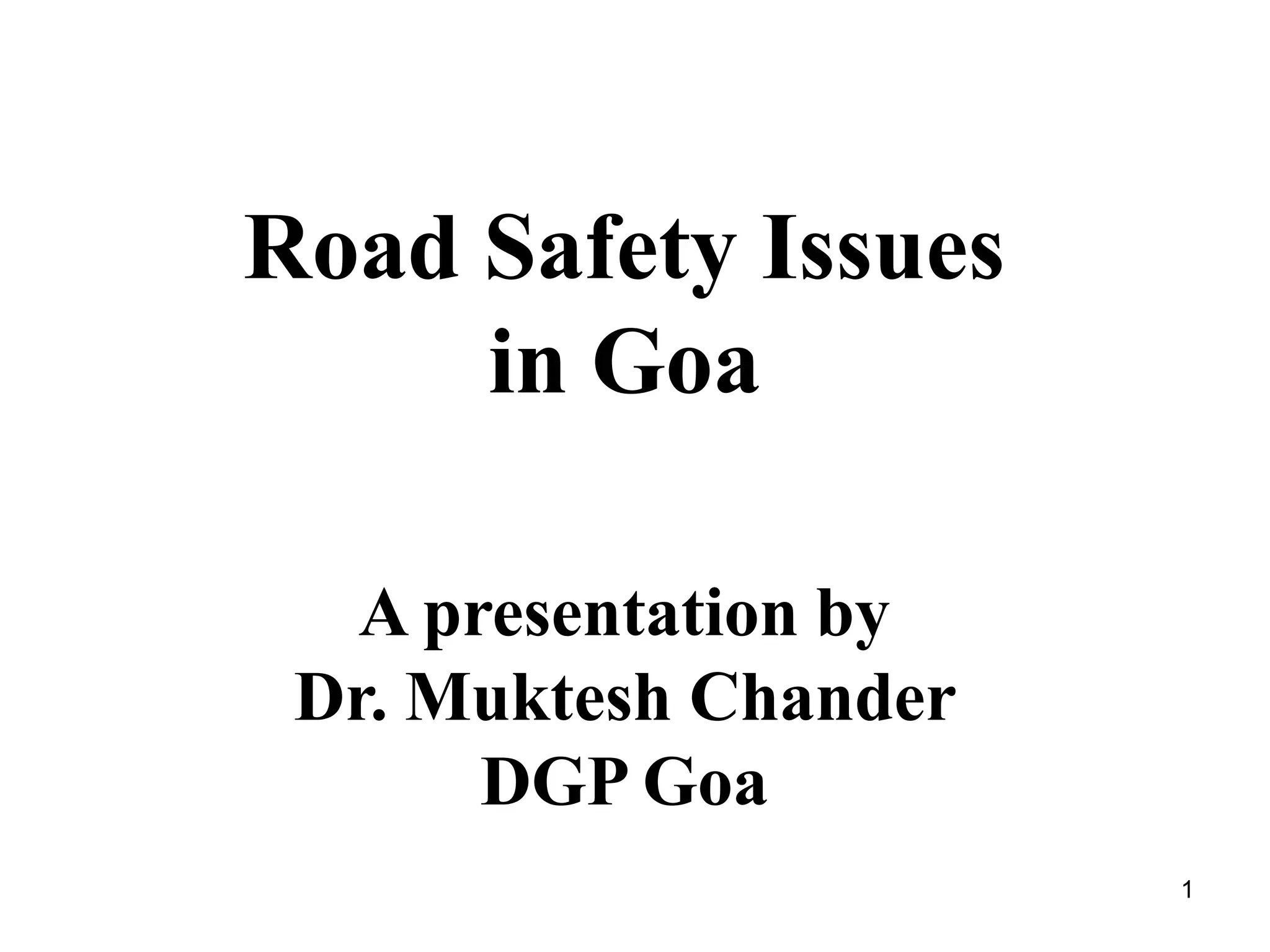 Road Safety Issues
in Goa

A presentation by
Dr. Muktesh Chander
DGP Goa

1